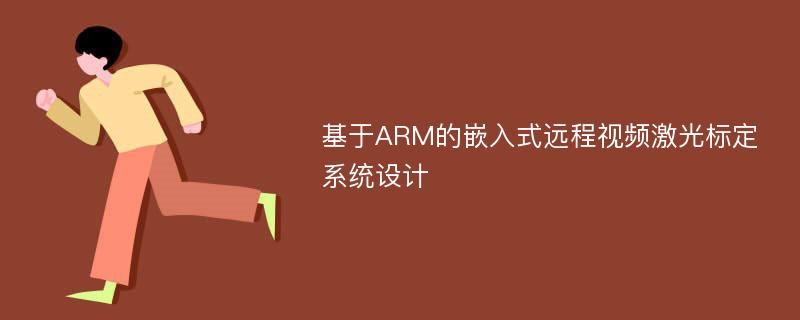 基于ARM的嵌入式远程视频激光标定系统设计